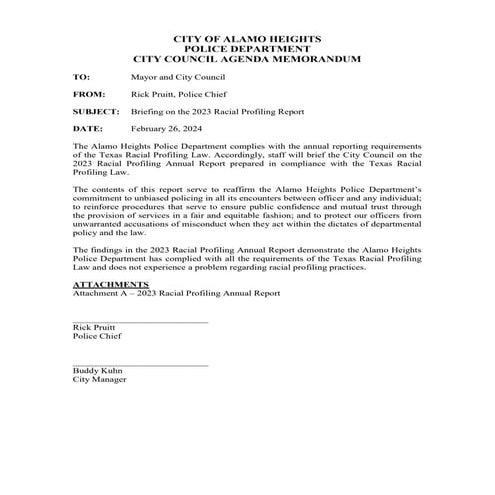 CITY OF ALAMO HEIGHTS
POLICE DEPARTMENT
CITY COUNCIL AGENDA MEMORANDUM

TO: Mayor and City Council

FROM: Rick Pruitt, Police Chief

SUBJECT: Briefing on the 2023 Racial Profiling Report

DATE: February 26, 2024

The Alamo Heights Police Department complies with the annual reporting requirements of the Texas Racial Profiling Law. Accordingly, staff will brief the City Council on the 2023 Racial Profiling Annual Report prepared in compliance with the Texas Racial Profiling Law.

The contents of this report serve to reaffirm the Alamo Heights Police Department's commitment to unbiased policing in all its encounters between officer and any individual; to reinforce procedures that serve to ensure public confidence and mutual trust through the provision of services in a fair and equitable fashion; and to protect our officers from unwarranted accusations of misconduct when they act within the dictates of departmental policy and the law.

The findings in the 2023 Racial Profiling Annual Report demonstrate the Alamo Heights Police Department has complied with all the requirements of the Texas Racial Profiling Law and does not experience a problem regarding racial profiling practices.

ATTACHMENTS
Attachment A – 2023 Racial Profiling Annual Report

Rick Pruitt
Police Chief

Buddy Kuhn
City Manager